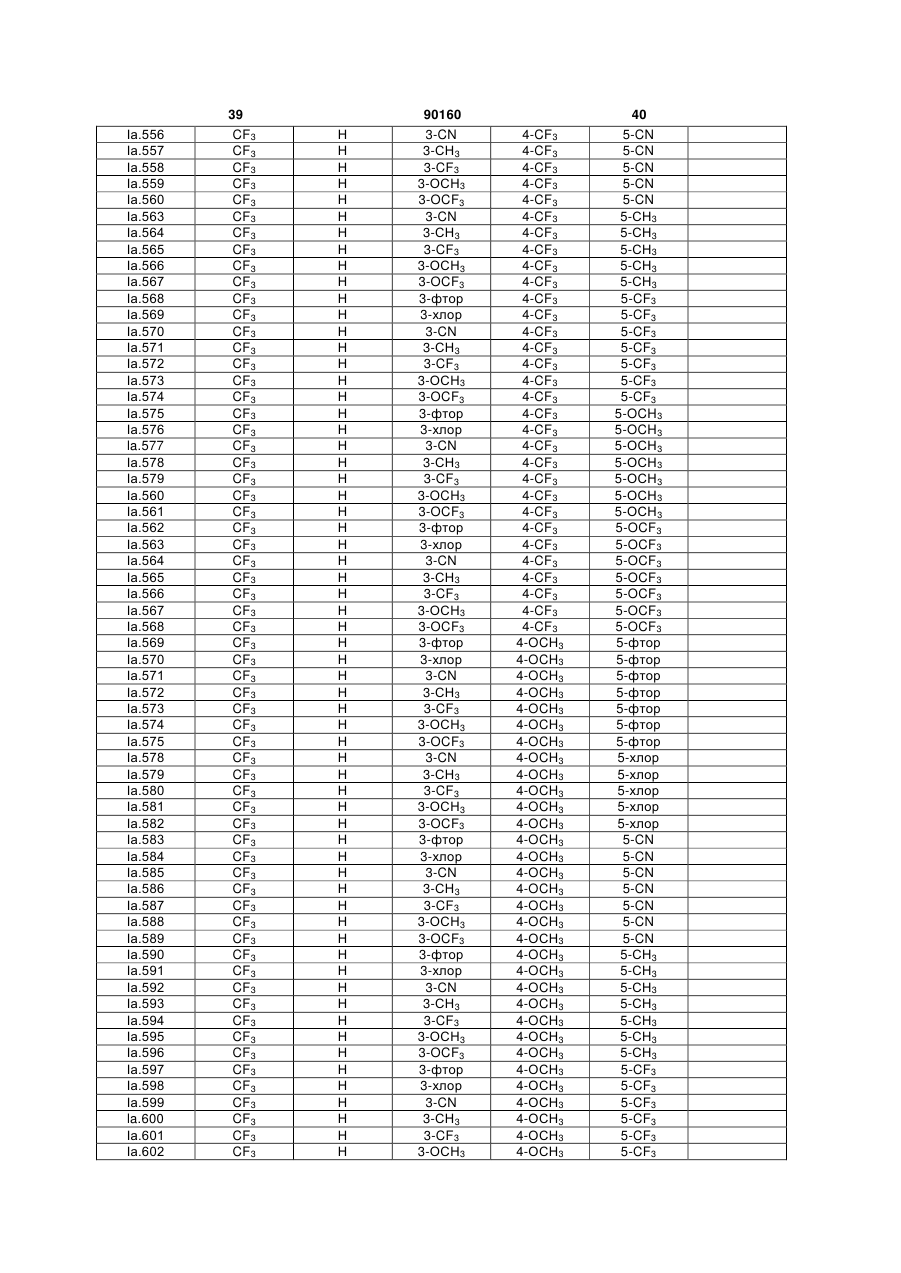 39 90160 40

| | | | | | | |
|---|---|---|---|---|---|---|
| Ia.556 | $CF_3$ | H | 3-CN | 4-$CF_3$ | 5-CN | |
| Ia.557 | $CF_3$ | H | 3-$CH_3$ | 4-$CF_3$ | 5-CN | |
| Ia.558 | $CF_3$ | H | 3-$CF_3$ | 4-$CF_3$ | 5-CN | |
| Ia.559 | $CF_3$ | H | 3-$OCH_3$ | 4-$CF_3$ | 5-CN | |
| Ia.560 | $CF_3$ | H | 3-$OCF_3$ | 4-$CF_3$ | 5-CN | |
| Ia.563 | $CF_3$ | H | 3-CN | 4-$CF_3$ | 5-$CH_3$ | |
| Ia.564 | $CF_3$ | H | 3-$CH_3$ | 4-$CF_3$ | 5-$CH_3$ | |
| Ia.565 | $CF_3$ | H | 3-$CF_3$ | 4-$CF_3$ | 5-$CH_3$ | |
| Ia.566 | $CF_3$ | H | 3-$OCH_3$ | 4-$CF_3$ | 5-$CH_3$ | |
| Ia.567 | $CF_3$ | H | 3-$OCF_3$ | 4-$CF_3$ | 5-$CH_3$ | |
| Ia.568 | $CF_3$ | H | 3-фтор | 4-$CF_3$ | 5-$CF_3$ | |
| Ia.569 | $CF_3$ | H | 3-хлор | 4-$CF_3$ | 5-$CF_3$ | |
| Ia.570 | $CF_3$ | H | 3-CN | 4-$CF_3$ | 5-$CF_3$ | |
| Ia.571 | $CF_3$ | H | 3-$CH_3$ | 4-$CF_3$ | 5-$CF_3$ | |
| Ia.572 | $CF_3$ | H | 3-$CF_3$ | 4-$CF_3$ | 5-$CF_3$ | |
| Ia.573 | $CF_3$ | H | 3-$OCH_3$ | 4-$CF_3$ | 5-$CF_3$ | |
| Ia.574 | $CF_3$ | H | 3-$OCF_3$ | 4-$CF_3$ | 5-$CF_3$ | |
| Ia.575 | $CF_3$ | H | 3-фтор | 4-$CF_3$ | 5-$OCH_3$ | |
| Ia.576 | $CF_3$ | H | 3-хлор | 4-$CF_3$ | 5-$OCH_3$ | |
| Ia.577 | $CF_3$ | H | 3-CN | 4-$CF_3$ | 5-$OCH_3$ | |
| Ia.578 | $CF_3$ | H | 3-$CH_3$ | 4-$CF_3$ | 5-$OCH_3$ | |
| Ia.579 | $CF_3$ | H | 3-$CF_3$ | 4-$CF_3$ | 5-$OCH_3$ | |
| Ia.560 | $CF_3$ | H | 3-$OCH_3$ | 4-$CF_3$ | 5-$OCH_3$ | |
| Ia.561 | $CF_3$ | H | 3-$OCF_3$ | 4-$CF_3$ | 5-$OCH_3$ | |
| Ia.562 | $CF_3$ | H | 3-фтор | 4-$CF_3$ | 5-$OCF_3$ | |
| Ia.563 | $CF_3$ | H | 3-хлор | 4-$CF_3$ | 5-$OCF_3$ | |
| Ia.564 | $CF_3$ | H | 3-CN | 4-$CF_3$ | 5-$OCF_3$ | |
| Ia.565 | $CF_3$ | H | 3-$CH_3$ | 4-$CF_3$ | 5-$OCF_3$ | |
| Ia.566 | $CF_3$ | H | 3-$CF_3$ | 4-$CF_3$ | 5-$OCF_3$ | |
| Ia.567 | $CF_3$ | H | 3-$OCH_3$ | 4-$CF_3$ | 5-$OCF_3$ | |
| Ia.568 | $CF_3$ | H | 3-$OCF_3$ | 4-$CF_3$ | 5-$OCF_3$ | |
| Ia.569 | $CF_3$ | H | 3-фтор | 4-$OCH_3$ | 5-фтор | |
| Ia.570 | $CF_3$ | H | 3-хлор | 4-$OCH_3$ | 5-фтор | |
| Ia.571 | $CF_3$ | H | 3-CN | 4-$OCH_3$ | 5-фтор | |
| Ia.572 | $CF_3$ | H | 3-$CH_3$ | 4-$OCH_3$ | 5-фтор | |
| Ia.573 | $CF_3$ | H | 3-$CF_3$ | 4-$OCH_3$ | 5-фтор | |
| Ia.574 | $CF_3$ | H | 3-$OCH_3$ | 4-$OCH_3$ | 5-фтор | |
| Ia.575 | $CF_3$ | H | 3-$OCF_3$ | 4-$OCH_3$ | 5-фтор | |
| Ia.578 | $CF_3$ | H | 3-CN | 4-$OCH_3$ | 5-хлор | |
| Ia.579 | $CF_3$ | H | 3-$CH_3$ | 4-$OCH_3$ | 5-хлор | |
| Ia.580 | $CF_3$ | H | 3-$CF_3$ | 4-$OCH_3$ | 5-хлор | |
| Ia.581 | $CF_3$ | H | 3-$OCH_3$ | 4-$OCH_3$ | 5-хлор | |
| Ia.582 | $CF_3$ | H | 3-$OCF_3$ | 4-$OCH_3$ | 5-хлор | |
| Ia.583 | $CF_3$ | H | 3-фтор | 4-$OCH_3$ | 5-CN | |
| Ia.584 | $CF_3$ | H | 3-хлор | 4-$OCH_3$ | 5-CN | |
| Ia.585 | $CF_3$ | H | 3-CN | 4-$OCH_3$ | 5-CN | |
| Ia.586 | $CF_3$ | H | 3-$CH_3$ | 4-$OCH_3$ | 5-CN | |
| Ia.587 | $CF_3$ | H | 3-$CF_3$ | 4-$OCH_3$ | 5-CN | |
| Ia.588 | $CF_3$ | H | 3-$OCH_3$ | 4-$OCH_3$ | 5-CN | |
| Ia.589 | $CF_3$ | H | 3-$OCF_3$ | 4-$OCH_3$ | 5-CN | |
| Ia.590 | $CF_3$ | H | 3-фтор | 4-$OCH_3$ | 5-$CH_3$ | |
| Ia.591 | $CF_3$ | H | 3-хлор | 4-$OCH_3$ | 5-$CH_3$ | |
| Ia.592 | $CF_3$ | H | 3-CN | 4-$OCH_3$ | 5-$CH_3$ | |
| Ia.593 | $CF_3$ | H | 3-$CH_3$ | 4-$OCH_3$ | 5-$CH_3$ | |
| Ia.594 | $CF_3$ | H | 3-$CF_3$ | 4-$OCH_3$ | 5-$CH_3$ | |
| Ia.595 | $CF_3$ | H | 3-$OCH_3$ | 4-$OCH_3$ | 5-$CH_3$ | |
| Ia.596 | $CF_3$ | H | 3-$OCF_3$ | 4-$OCH_3$ | 5-$CH_3$ | |
| Ia.597 | $CF_3$ | H | 3-фтор | 4-$OCH_3$ | 5-$CF_3$ | |
| Ia.598 | $CF_3$ | H | 3-хлор | 4-$OCH_3$ | 5-$CF_3$ | |
| Ia.599 | $CF_3$ | H | 3-CN | 4-$OCH_3$ | 5-$CF_3$ | |
| Ia.600 | $CF_3$ | H | 3-$CH_3$ | 4-$OCH_3$ | 5-$CF_3$ | |
| Ia.601 | $CF_3$ | H | 3-$CF_3$ | 4-$OCH_3$ | 5-$CF_3$ | |
| Ia.602 | $CF_3$ | H | 3-$OCH_3$ | 4-$OCH_3$ | 5-$CF_3$ | |